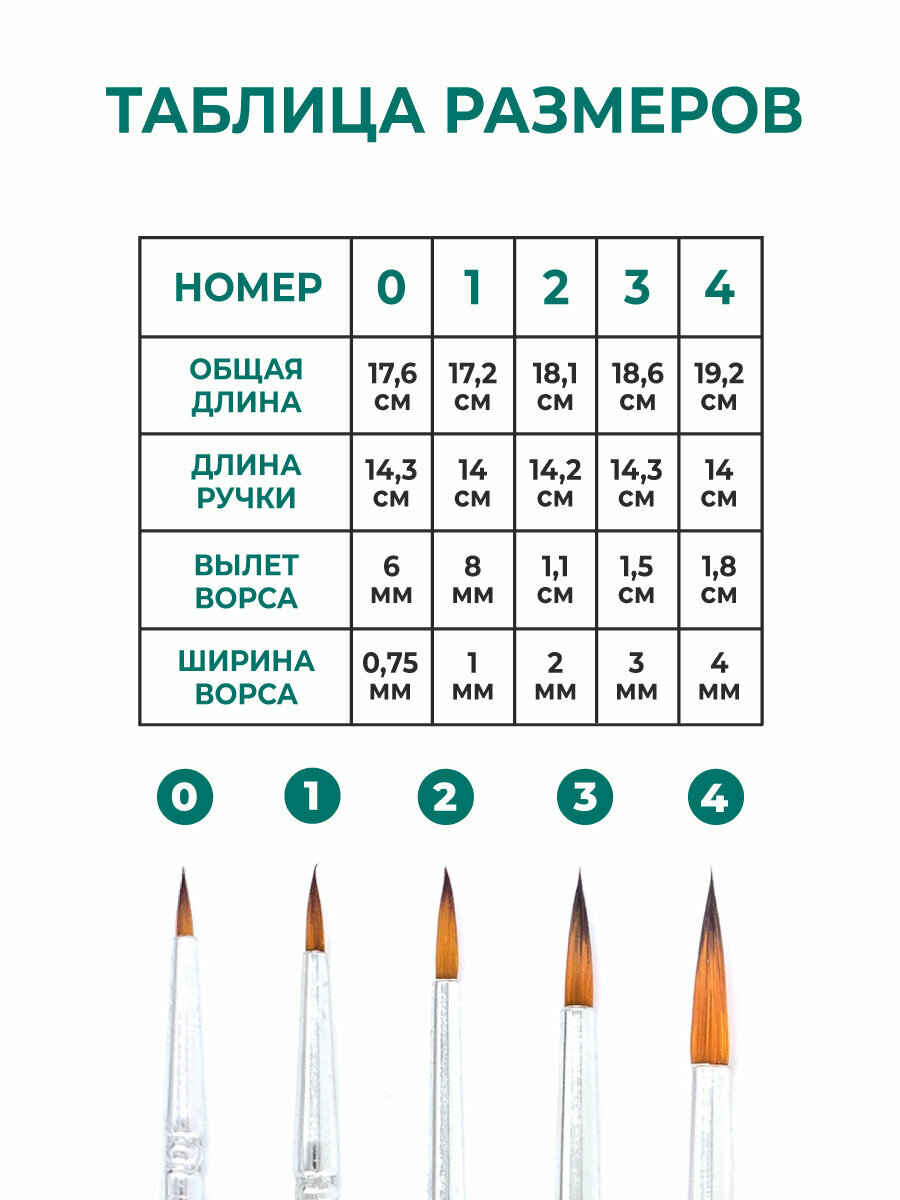 ТАБЛИЦА РАЗМЕРОВ

| НОМЕР | 0 | 1 | 2 | 3 | 4 |
|---|---|---|---|---|---|
| ОБЩАЯ ДЛИНА | 17,6 см | 17,2 см | 18,1 см | 18,6 см | 19,2 см |
| ДЛИНА РУЧКИ | 14,3 см | 14 см | 14,2 см | 14,3 см | 14 см |
| ВЫЛЕТ ВОРСА | 6 мм | 8 мм | 1,1 см | 1,5 см | 1,8 см |
| ШИРИНА ВОРСА | 0,75 мм | 1 мм | 2 мм | 3 мм | 4 мм |

0 1 2 3 4